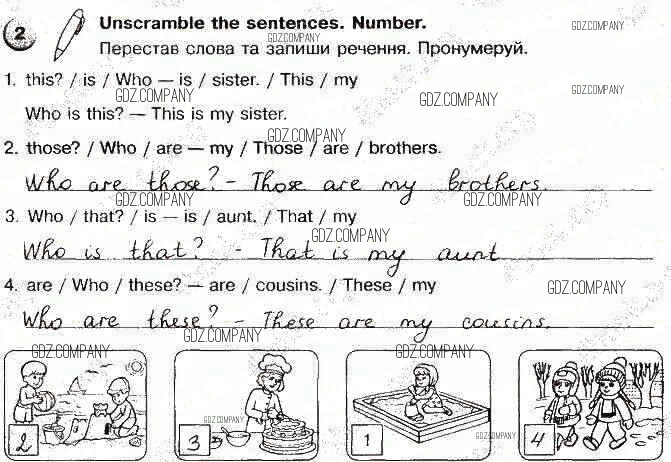 2 Unscramble the sentences. Number.
Перестав слова та запиши речення. Пронумеруй.

1. this? / is / Who — is / sister. / This / my
Who is this? — This is my sister.

2. those? / Who / are — my / Those / are / brothers.
Who are those? - Those are my brothers.

3. Who / that? / is — is / aunt. / That / my
Who is that? - That is my aunt

4. are / Who / these? — are / cousins. / These / my
Who are these? - These are my cousins.

2

3

1

4

GDZ.COMPANY